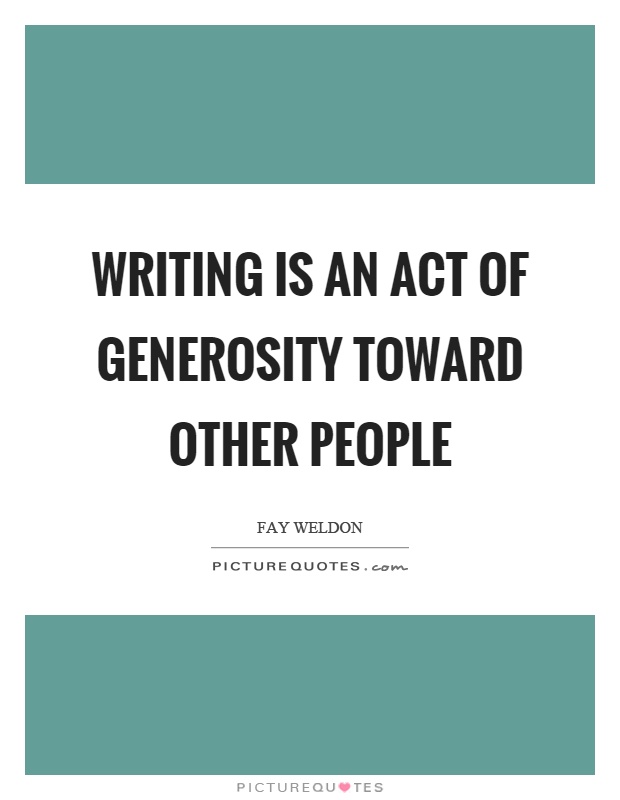 WRITING IS AN ACT OF GENEROSITY TOWARD OTHER PEOPLE

FAY WELDON

PICTUREQUOTES.com

PICTUREQUOTES